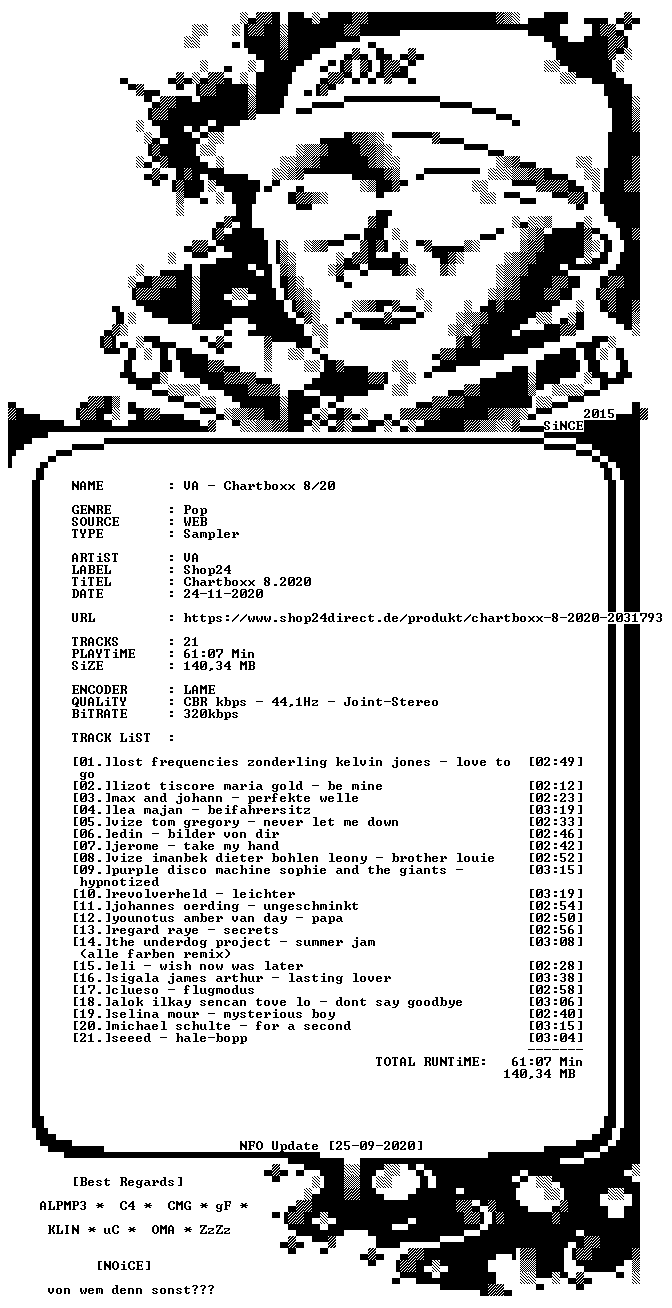 2015
SiNCE

NAME : VA - Chartboxx 8/20

GENRE : Pop
SOURCE : WEB
TYPE : Sampler

ARTiST : VA
LABEL : Shop24
TiTEL : Chartboxx 8.2020
DATE : 24-11-2020

URL : https://www.shop24direct.de/produkt/chartboxx-8-2020-2031793

TRACKS : 21
PLAYTiME : 61:07 Min
SiZE : 140,34 MB

ENCODER : LAME
QUALiTY : CBR kbps - 44,1Hz - Joint-Stereo
BiTRATE : 320kbps

TRACK LiST :

[01.]lost frequencies zonderling kelvin jones - love to go [02:49]
[02.]lizot tiscore maria gold - be mine [02:12]
[03.]max and johann - perfekte welle [02:23]
[04.]lea majan - beifahrersitz [03:19]
[05.]vize tom gregory - never let me down [02:33]
[06.]edin - bilder von dir [02:46]
[07.]jerome - take my hand [02:42]
[08.]vize imanbek dieter bohlen leony - brother louie [02:52]
[09.]purple disco machine sophie and the giants - hypnotized [03:15]
[10.]revolverheld - leichter [03:19]
[11.]johannes oerding - ungeschminkt [02:54]
[12.]younotus amber van day - papa [02:50]
[13.]regard raye - secrets [02:56]
[14.]the underdog project - summer jam (alle farben remix) [03:08]
[15.]eli - wish now was later [02:28]
[16.]sigala james arthur - lasting lover [03:38]
[17.]clueso - flugmodus [02:58]
[18.]alok ilkay sencan tove lo - dont say goodbye [03:06]
[19.]selina mour - mysterious boy [02:40]
[20.]michael schulte - for a second [03:15]
[21.]seeed - hale-bopp [03:04]

TOTAL RUNTiME: 61:07 Min
140,34 MB

NFO Update [25-09-2020]

[Best Regards]

ALPMP3 * C4 * CMG * gF *

KLIN * uC * OMA * ZzZz

[NOiCE]

von wem denn sonst???